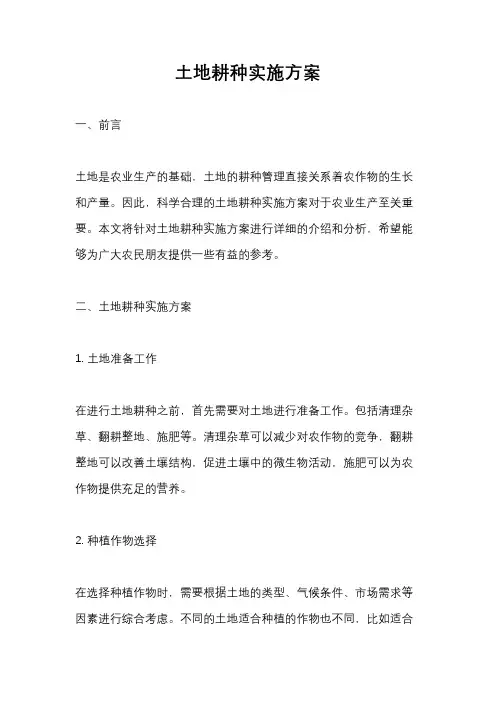 土地耕种实施方案

一、前言

土地是农业生产的基础，土地的耕种管理直接关系着农作物的生长和产量。因此，科学合理的土地耕种实施方案对于农业生产至关重要。本文将针对土地耕种实施方案进行详细的介绍和分析，希望能够为广大农民朋友提供一些有益的参考。

二、土地耕种实施方案

1. 土地准备工作

在进行土地耕种之前，首先需要对土地进行准备工作。包括清理杂草、翻耕整地、施肥等。清理杂草可以减少对农作物的竞争，翻耕整地可以改善土壤结构，促进土壤中的微生物活动，施肥可以为农作物提供充足的营养。

2. 种植作物选择

在选择种植作物时，需要根据土地的类型、气候条件、市场需求等因素进行综合考虑。不同的土地适合种植的作物也不同，比如适合